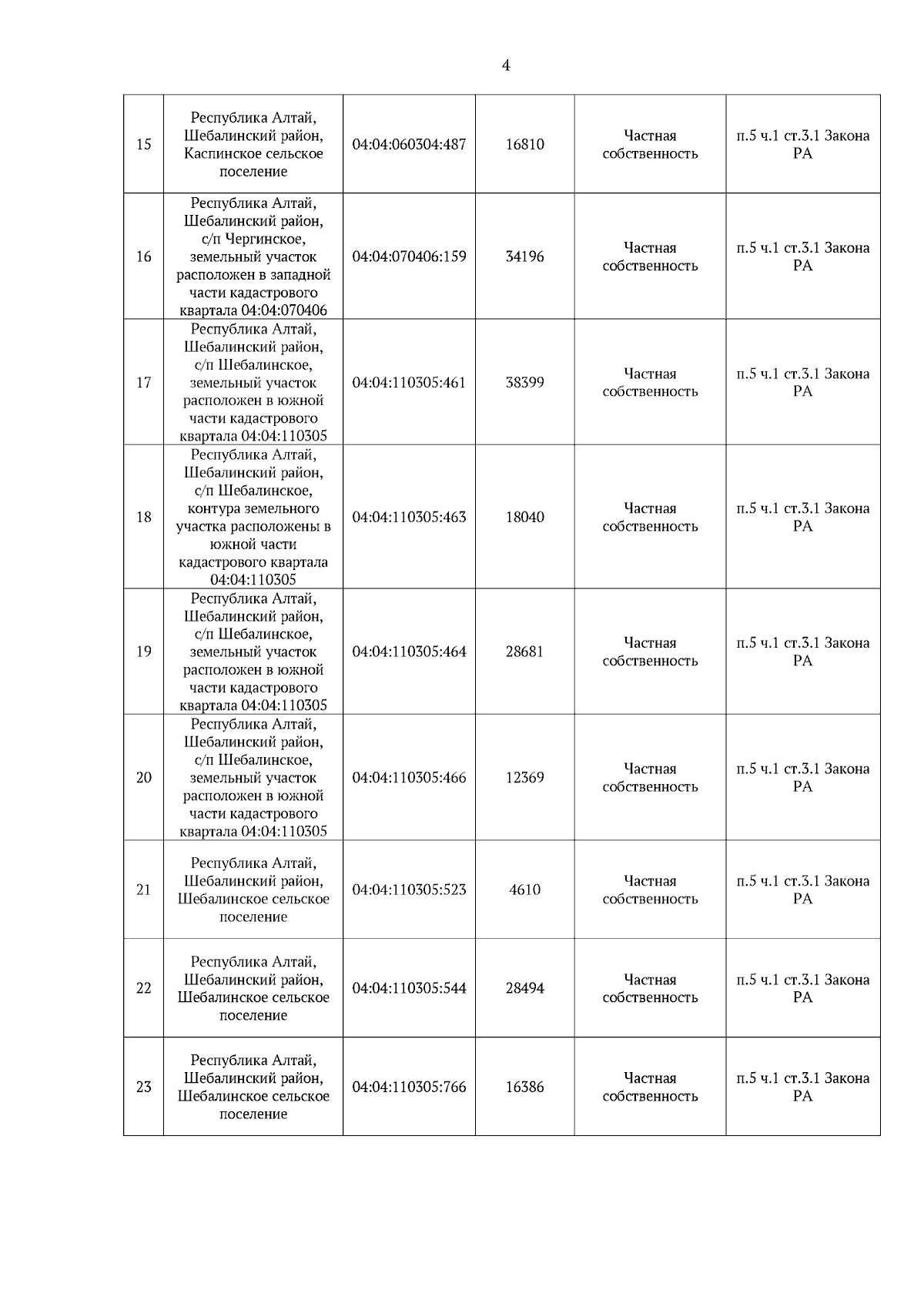 4

| | | | | | |
|---|---|---|---|---|---|
| 15 | Республика Алтай, Шебалинский район, Каспинское сельское поселение | 04:04:060304:487 | 16810 | Частная собственность | п.5 ч.1 ст.3.1 Закона РА |
| 16 | Республика Алтай, Шебалинский район, с/п Чергинское, земельный участок расположен в западной части кадастрового квартала 04:04:070406 | 04:04:070406:159 | 34196 | Частная собственность | п.5 ч.1 ст.3.1 Закона РА |
| 17 | Республика Алтай, Шебалинский район, с/п Шебалинское, земельный участок расположен в южной части кадастрового квартала 04:04:110305 | 04:04:110305:461 | 38399 | Частная собственность | п.5 ч.1 ст.3.1 Закона РА |
| 18 | Республика Алтай, Шебалинский район, с/п Шебалинское, контура земельного участка расположены в южной части кадастрового квартала 04:04:110305 | 04:04:110305:463 | 18040 | Частная собственность | п.5 ч.1 ст.3.1 Закона РА |
| 19 | Республика Алтай, Шебалинский район, с/п Шебалинское, земельный участок расположен в южной части кадастрового квартала 04:04:110305 | 04:04:110305:464 | 28681 | Частная собственность | п.5 ч.1 ст.3.1 Закона РА |
| 20 | Республика Алтай, Шебалинский район, с/п Шебалинское, земельный участок расположен в южной части кадастрового квартала 04:04:110305 | 04:04:110305:466 | 12369 | Частная собственность | п.5 ч.1 ст.3.1 Закона РА |
| 21 | Республика Алтай, Шебалинский район, Шебалинское сельское поселение | 04:04:110305:523 | 4610 | Частная собственность | п.5 ч.1 ст.3.1 Закона РА |
| 22 | Республика Алтай, Шебалинский район, Шебалинское сельское поселение | 04:04:110305:544 | 28494 | Частная собственность | п.5 ч.1 ст.3.1 Закона РА |
| 23 | Республика Алтай, Шебалинский район, Шебалинское сельское поселение | 04:04:110305:766 | 16386 | Частная собственность | п.5 ч.1 ст.3.1 Закона РА |